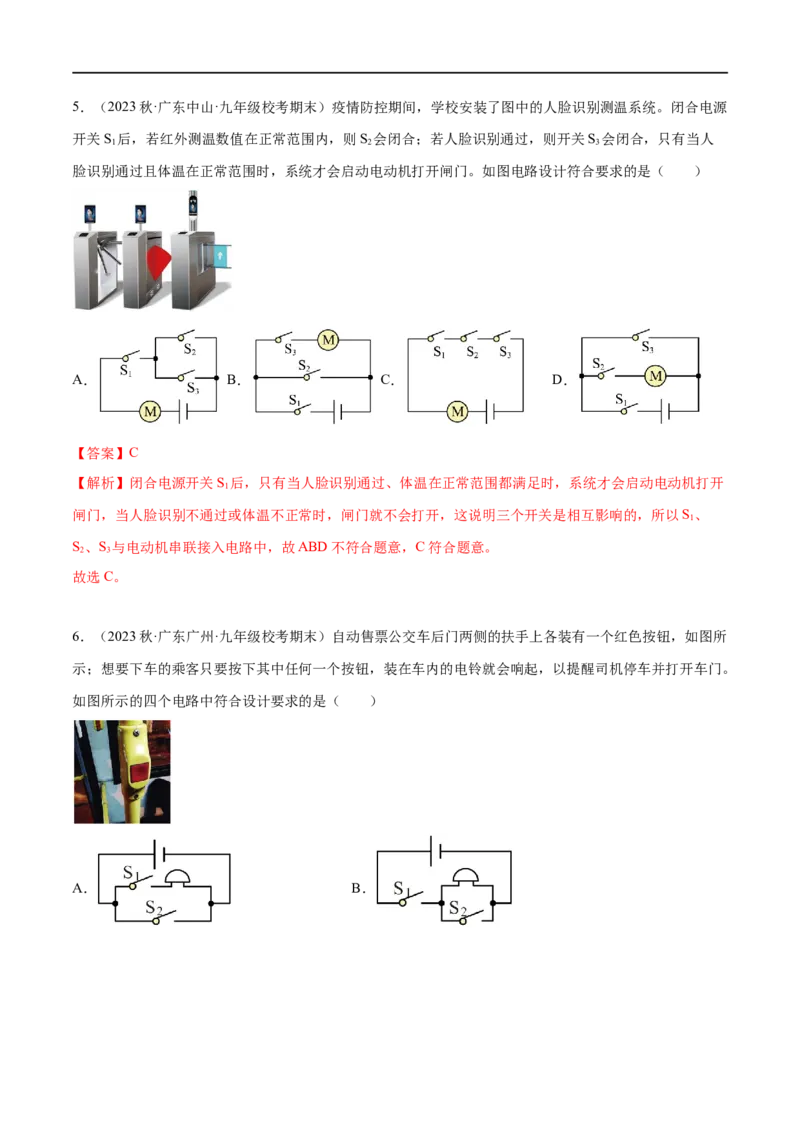 5．（2023 秋·广东中山·九年级校考期末）疫情防控期间，学校安装了图中的人脸识别测温系统。闭合电源开关 $S_1$ 后，若红外测温数值在正常范围内，则 $S_2$ 会闭合；若人脸识别通过，则开关 $S_3$ 会闭合，只有当人脸识别通过且体温在正常范围时，系统才会启动电动机打开闸门。如图电路设计符合要求的是（　　）

A. $S_1$ $S_2$ $S_3$ M
B. $S_3$ M $S_2$ $S_1$
C. $S_1$ $S_2$ $S_3$ M
D. $S_3$ $S_2$ M $S_1$

【答案】C

【解析】闭合电源开关 $S_1$ 后，只有当人脸识别通过、体温在正常范围都满足时，系统才会启动电动机打开闸门，当人脸识别不通过或体温不正常时，闸门就不会打开，这说明三个开关是相互影响的，所以 $S_1$、$S_2$、$S_3$ 与电动机串联接入电路中，故 ABD 不符合题意，C 符合题意。

故选 C。

6．（2023 秋·广东广州·九年级校考期末）自动售票公交车后门两侧的扶手上各装有一个红色按钮，如图所示；想要下车的乘客只要按下其中任何一个按钮，装在车内的电铃就会响起，以提醒司机停车并打开车门。如图所示的四个电路中符合设计要求的是（　　）

A. $S_1$ $S_2$
B. $S_1$ $S_2$